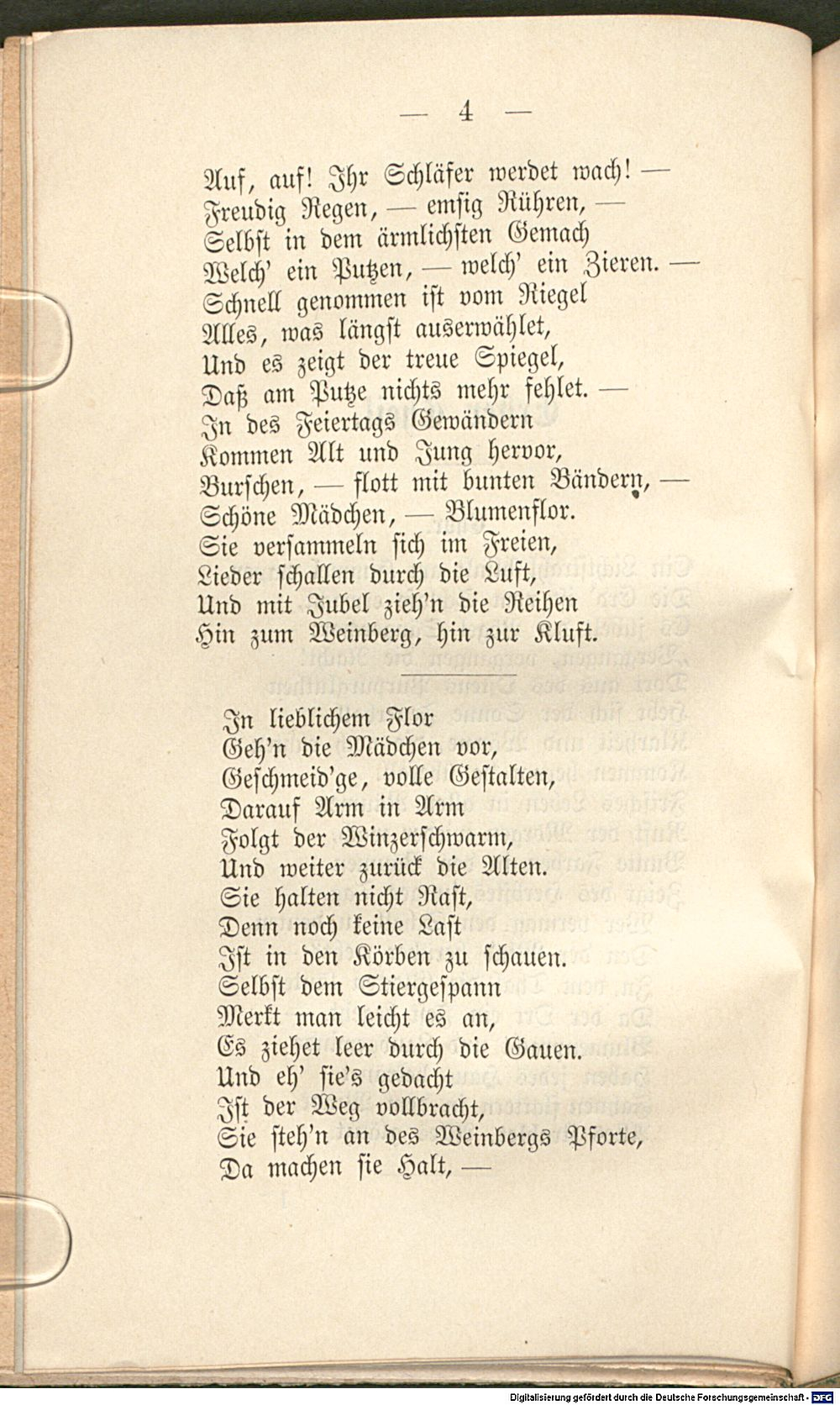 — 4 —

Auf, auf! Ihr Schläfer werdet wach! —
Freudig Regen, — emsig Rühren, —
Selbst in dem ärmlichsten Gemach
Welch' ein Putzen, — welch' ein Zieren. —
Schnell genommen ist vom Riegel
Alles, was längst auserwählet,
Und es zeigt der treue Spiegel,
Daß am Putze nichts mehr fehlet. —
In des Feiertags Gewändern
Kommen Alt und Jung hervor,
Burschen, — flott mit bunten Bändern, —
Schöne Mädchen, — Blumenflor.
Sie versammeln sich im Freien,
Lieder schallen durch die Luft,
Und mit Jubel zieh'n die Reihen
Hin zum Weinberg, hin zur Kluft.

In lieblichem Flor
Geh'n die Mädchen vor,
Geschmeid'ge, volle Gestalten,
Darauf Arm in Arm
Folgt der Winzerschwarm,
Und weiter zurück die Alten.
Sie halten nicht Rast,
Denn noch keine Last
Ist in den Körben zu schauen.
Selbst dem Stiergespann
Merkt man leicht es an,
Es ziehet leer durch die Gauen.
Und eh' sie's gedacht
Ist der Weg vollbracht,
Sie steh'n an des Weinbergs Pforte,
Da machen sie Halt, —

Digitalisierung gefördert durch die Deutsche Forschungsgemeinschaft · DFG